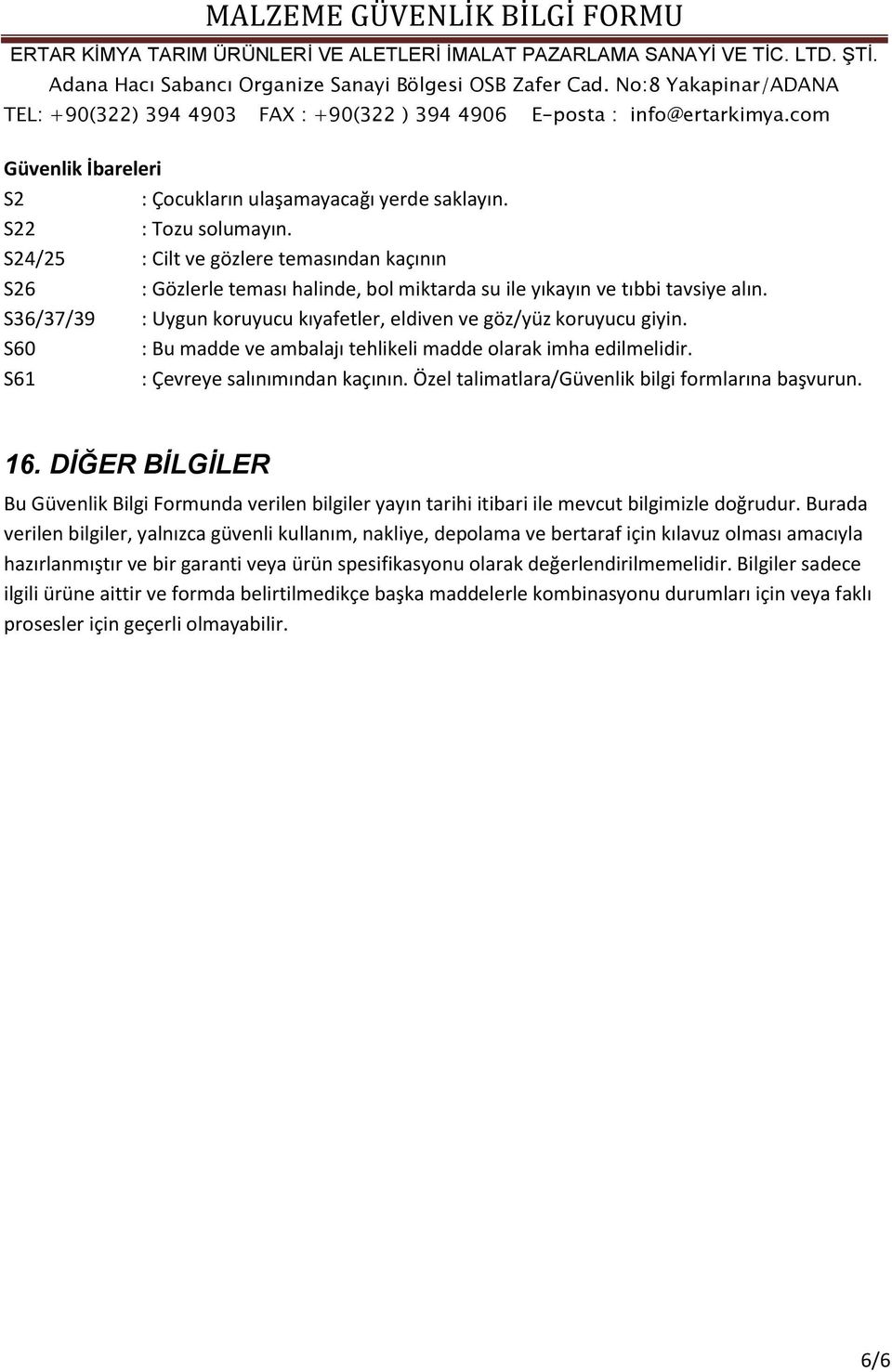 MALZEME GÜVENLİK BİLGİ FORMU
ERTAR KİMYA TARIM ÜRÜNLERİ VE ALETLERİ İMALAT PAZARLAMA SANAYİ VE TİC. LTD. ŞTİ.
Adana Hacı Sabancı Organize Sanayi Bölgesi OSB Zafer Cad. No:8 Yakapinar/ADANA
TEL: +90(322) 394 4903 FAX : +90(322 ) 394 4906 E-posta : info@ertarkimya.com

Güvenlik İbareleri
S2 : Çocukların ulaşamayacağı yerde saklayın.
S22 : Tozu solumayın.
S24/25 : Cilt ve gözlere temasından kaçının
S26 : Gözlerle teması halinde, bol miktarda su ile yıkayın ve tıbbi tavsiye alın.
S36/37/39 : Uygun koruyucu kıyafetler, eldiven ve göz/yüz koruyucu giyin.
S60 : Bu madde ve ambalajı tehlikeli madde olarak imha edilmelidir.
S61 : Çevreye salınımından kaçının. Özel talimatlara/Güvenlik bilgi formlarına başvurun.

16. DİĞER BİLGİLER
Bu Güvenlik Bilgi Formunda verilen bilgiler yayın tarihi itibari ile mevcut bilgimizle doğrudur. Burada verilen bilgiler, yalnızca güvenli kullanım, nakliye, depolama ve bertaraf için kılavuz olması amacıyla hazırlanmıştır ve bir garanti veya ürün spesifikasyonu olarak değerlendirilmemelidir. Bilgiler sadece ilgili ürüne aittir ve formda belirtilmedikçe başka maddelerle kombinasyonu durumları için veya faklı prosesler için geçerli olmayabilir.

6/6